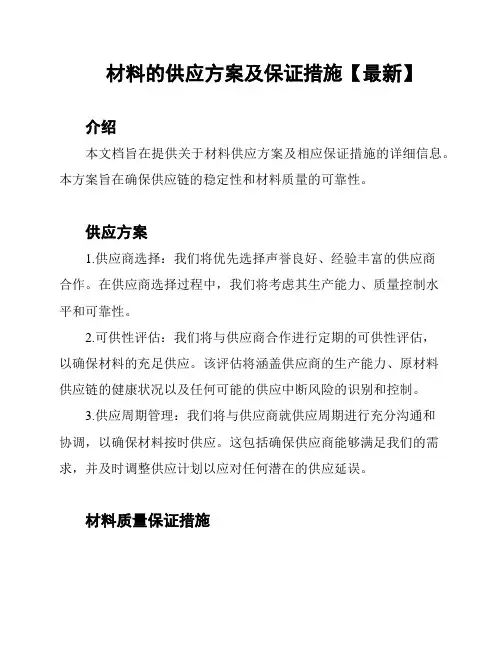 材料的供应方案及保证措施【最新】

介绍

本文档旨在提供关于材料供应方案及相应保证措施的详细信息。本方案旨在确保供应链的稳定性和材料质量的可靠性。

供应方案

1.供应商选择：我们将优先选择声誉良好、经验丰富的供应商合作。在供应商选择过程中，我们将考虑其生产能力、质量控制水平和可靠性。

2.可供性评估：我们将与供应商合作进行定期的可供性评估，以确保材料的充足供应。该评估将涵盖供应商的生产能力、原材料供应链的健康状况以及任何可能的供应中断风险的识别和控制。

3.供应周期管理：我们将与供应商就供应周期进行充分沟通和协调，以确保材料按时供应。这包括确保供应商能够满足我们的需求，并及时调整供应计划以应对任何潜在的供应延误。

材料质量保证措施